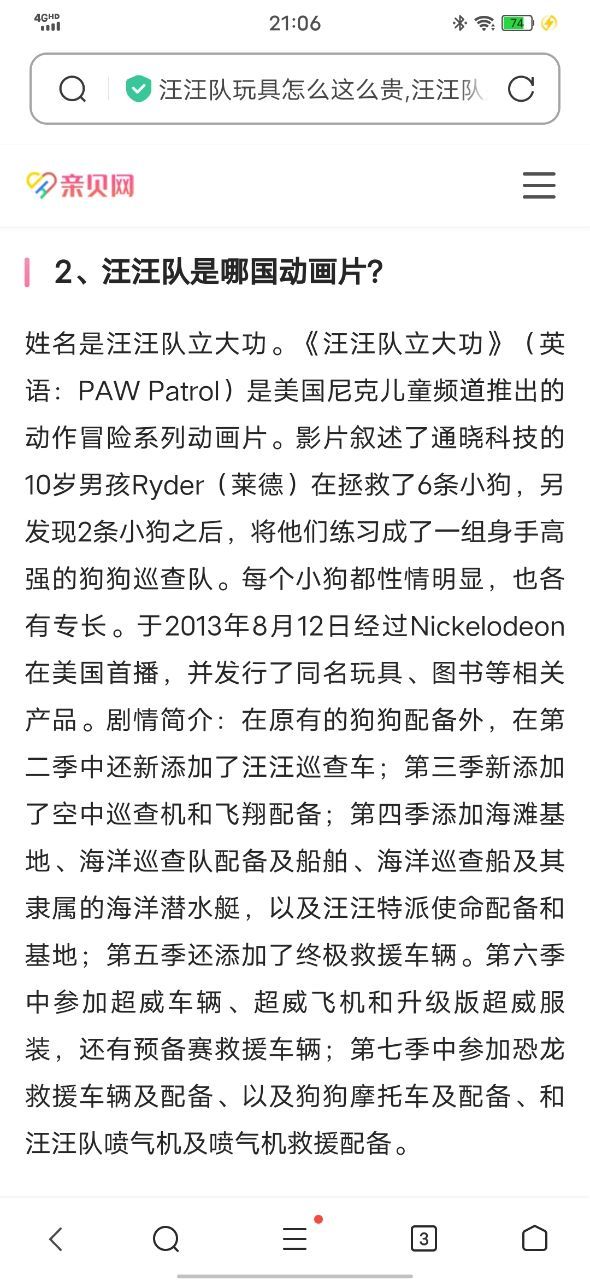 4GHD 21:06 74

汪汪队玩具怎么这么贵,汪汪队

亲贝网

2、汪汪队是哪国动画片?

姓名是汪汪队立大功。《汪汪队立大功》（英语：PAW Patrol）是美国尼克儿童频道推出的动作冒险系列动画片。影片叙述了通晓科技的10岁男孩Ryder（莱德）在拯救了6条小狗，另发现2条小狗之后，将他们练习成了一组身手高强的狗狗巡查队。每个小狗都性情明显，也各有专长。于2013年8月12日经过Nickelodeon在美国首播，并发行了同名玩具、图书等相关产品。剧情简介：在原有的狗狗配备外，在第二季中还新添加了汪汪巡查车；第三季新添加了空中巡查机和飞翔配备；第四季添加海滩基地、海洋巡查队配备及船舶、海洋巡查船及其隶属的海洋潜水艇，以及汪汪特派使命配备和基地；第五季还添加了终极救援车辆。第六季中参加超威车辆、超威飞机和升级版超威服装，还有预备赛救援车辆；第七季中参加恐龙救援车辆及配备、以及狗狗摩托车及配备、和汪汪队喷气机及喷气机救援配备。

3